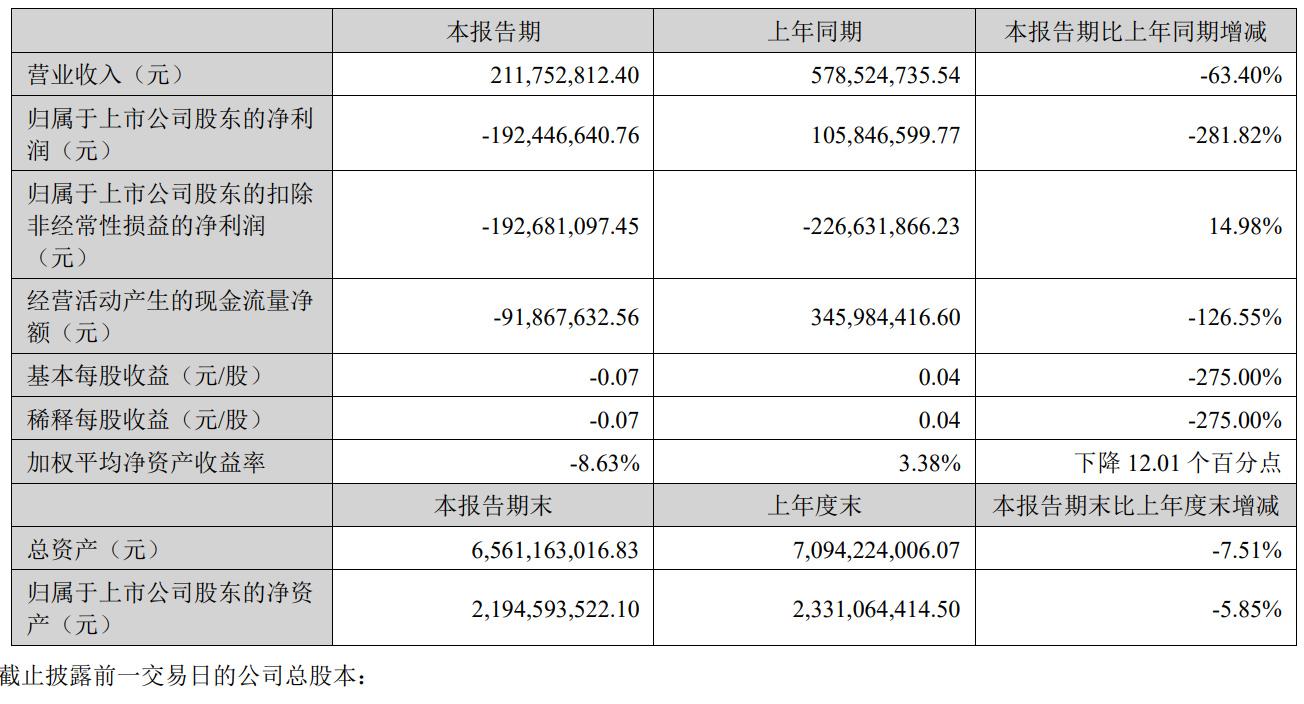 |  | 本报告期 | 上年同期 | 本报告期比上年同期增减 |
|---|---|---|---|
| 营业收入（元） | 211,752,812.40 | 578,524,735.54 | -63.40% |
| 归属于上市公司股东的净利润（元） | -192,446,640.76 | 105,846,599.77 | -281.82% |
| 归属于上市公司股东的扣除非经常性损益的净利润（元） | -192,681,097.45 | -226,631,866.23 | 14.98% |
| 经营活动产生的现金流量净额（元） | -91,867,632.56 | 345,984,416.60 | -126.55% |
| 基本每股收益（元/股） | -0.07 | 0.04 | -275.00% |
| 稀释每股收益（元/股） | -0.07 | 0.04 | -275.00% |
| 加权平均净资产收益率 | -8.63% | 3.38% | 下降 12.01 个百分点 |
|  | 本报告期末 | 上年度末 | 本报告期末比上年度末增减 |
| 总资产（元） | 6,561,163,016.83 | 7,094,224,006.07 | -7.51% |
| 归属于上市公司股东的净资产（元） | 2,194,593,522.10 | 2,331,064,414.50 | -5.85% |

截止披露前一交易日的公司总股本：